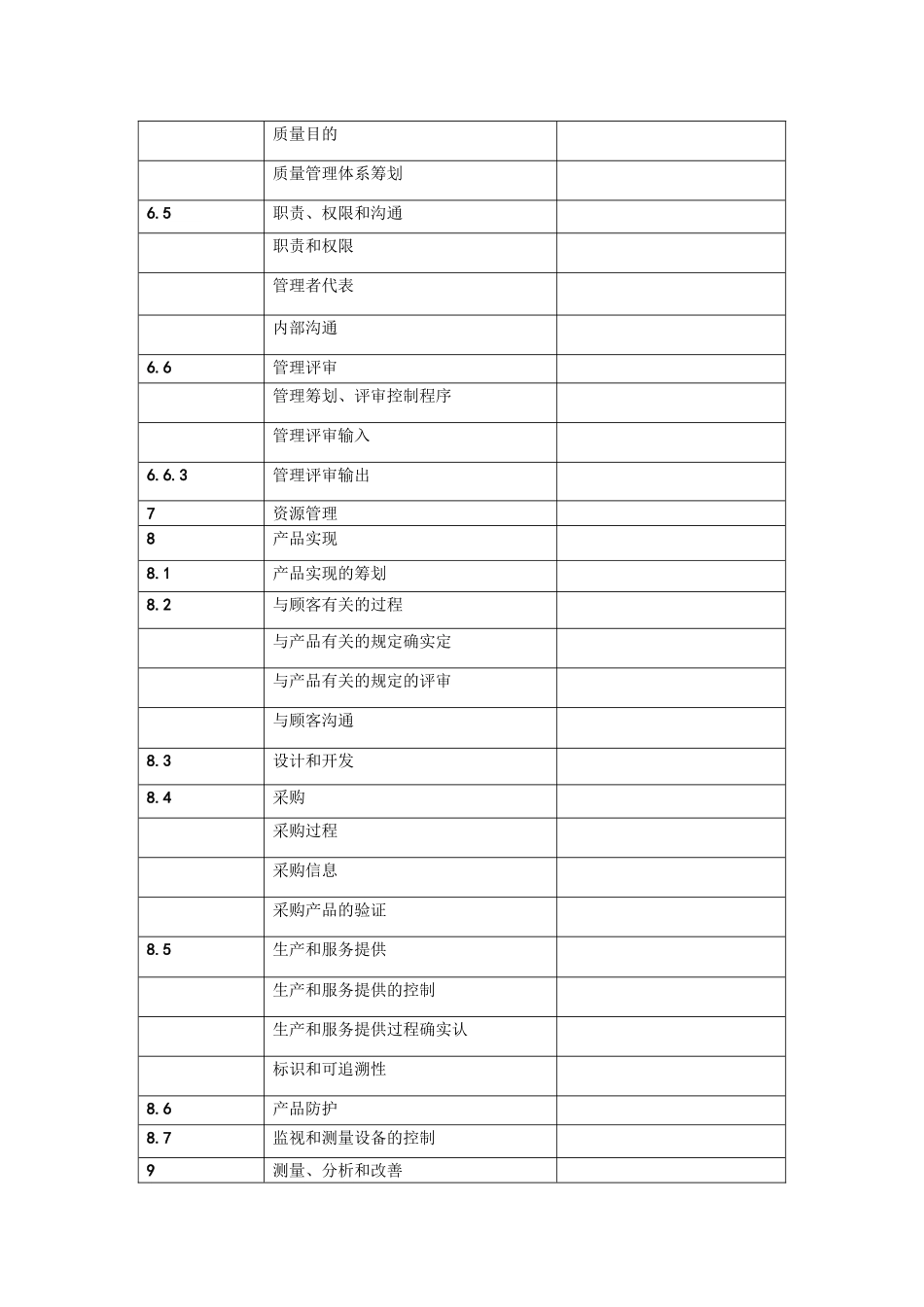 |  | 质量目的 |  |
|---|---|---|
|  | 质量管理体系筹划 |  |
| 6.5 | 职责、权限和沟通 |  |
|  | 职责和权限 |  |
|  | 管理者代表 |  |
|  | 内部沟通 |  |
| 6.6 | 管理评审 |  |
|  | 管理筹划、评审控制程序 |  |
|  | 管理评审输入 |  |
| 6.6.3 | 管理评审输出 |  |
| 7 | 资源管理 |  |
| 8 | 产品实现 |  |
| 8.1 | 产品实现的筹划 |  |
| 8.2 | 与顾客有关的过程 |  |
|  | 与产品有关的规定确实定 |  |
|  | 与产品有关的规定的评审 |  |
|  | 与顾客沟通 |  |
| 8.3 | 设计和开发 |  |
| 8.4 | 采购 |  |
|  | 采购过程 |  |
|  | 采购信息 |  |
|  | 采购产品的验证 |  |
| 8.5 | 生产和服务提供 |  |
|  | 生产和服务提供的控制 |  |
|  | 生产和服务提供过程确实认 |  |
|  | 标识和可追溯性 |  |
| 8.6 | 产品防护 |  |
| 8.7 | 监视和测量设备的控制 |  |
| 9 | 测量、分析和改善 |  |